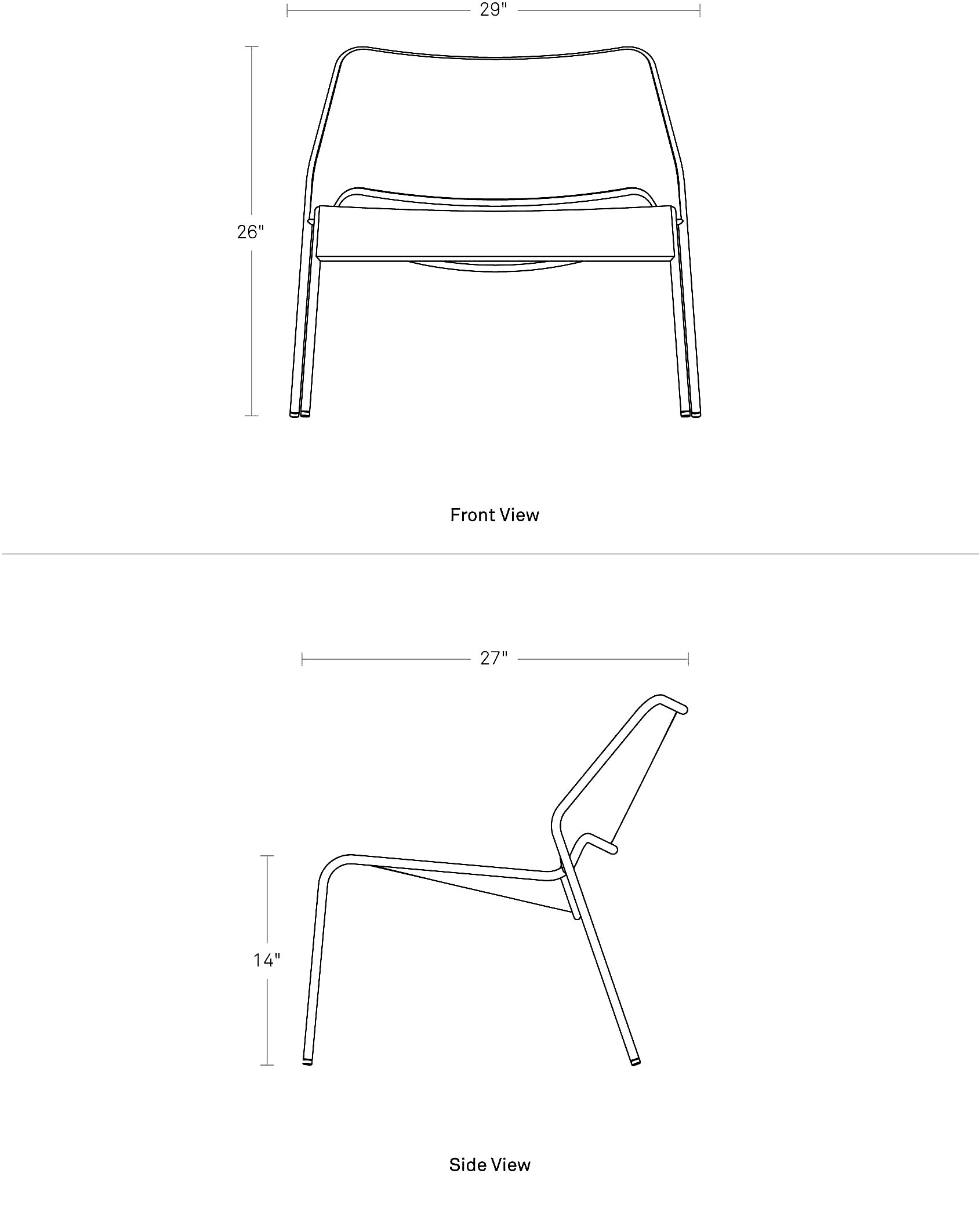 29"

26"

Front View

27"

14"

Side View